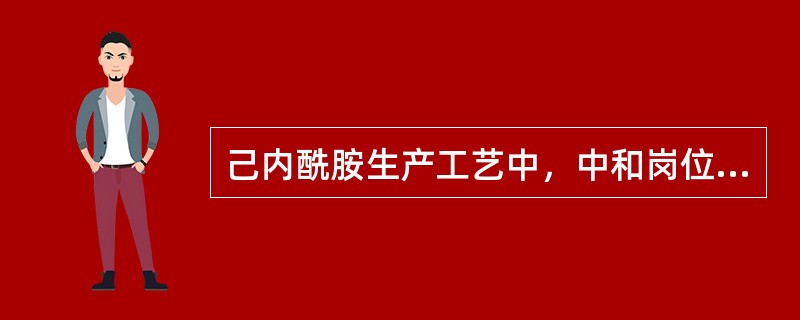 己内酰胺生产工艺中，中和岗位...